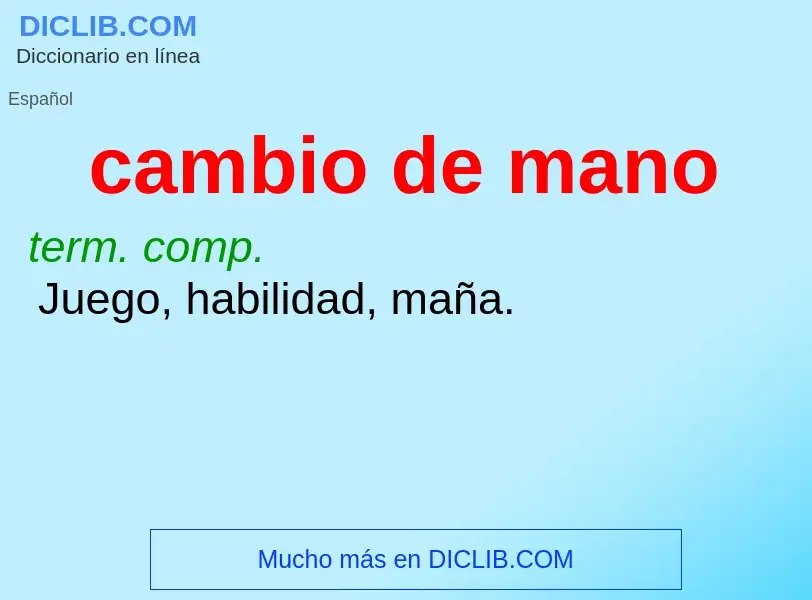 DICLIB.COM
Diccionario en línea

Español

cambio de mano

term. comp.
Juego, habilidad, maña.

Mucho más en DICLIB.COM